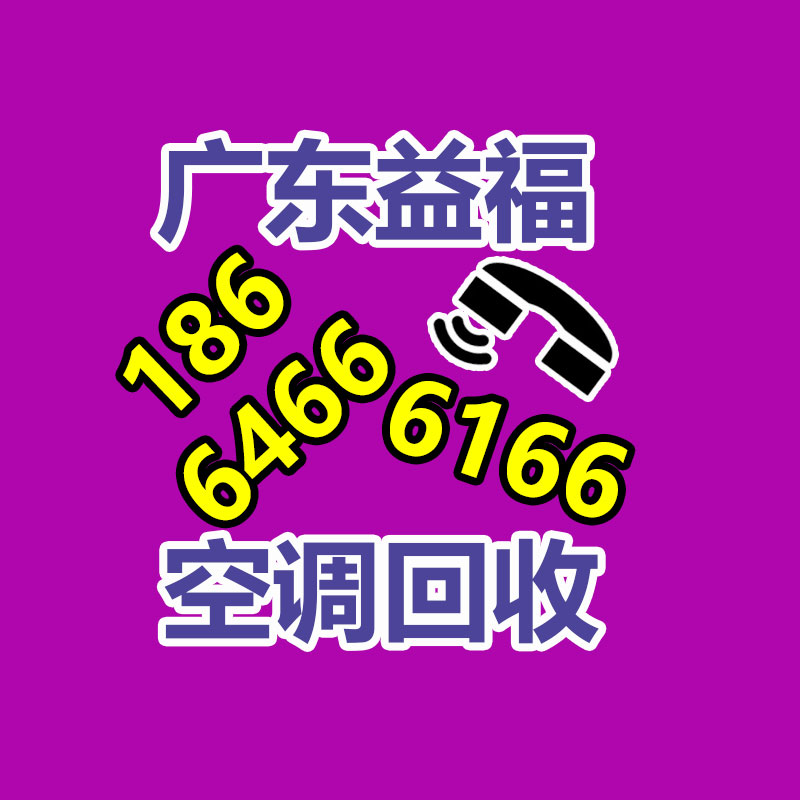 广东益福

186
6466 6166

空调回收